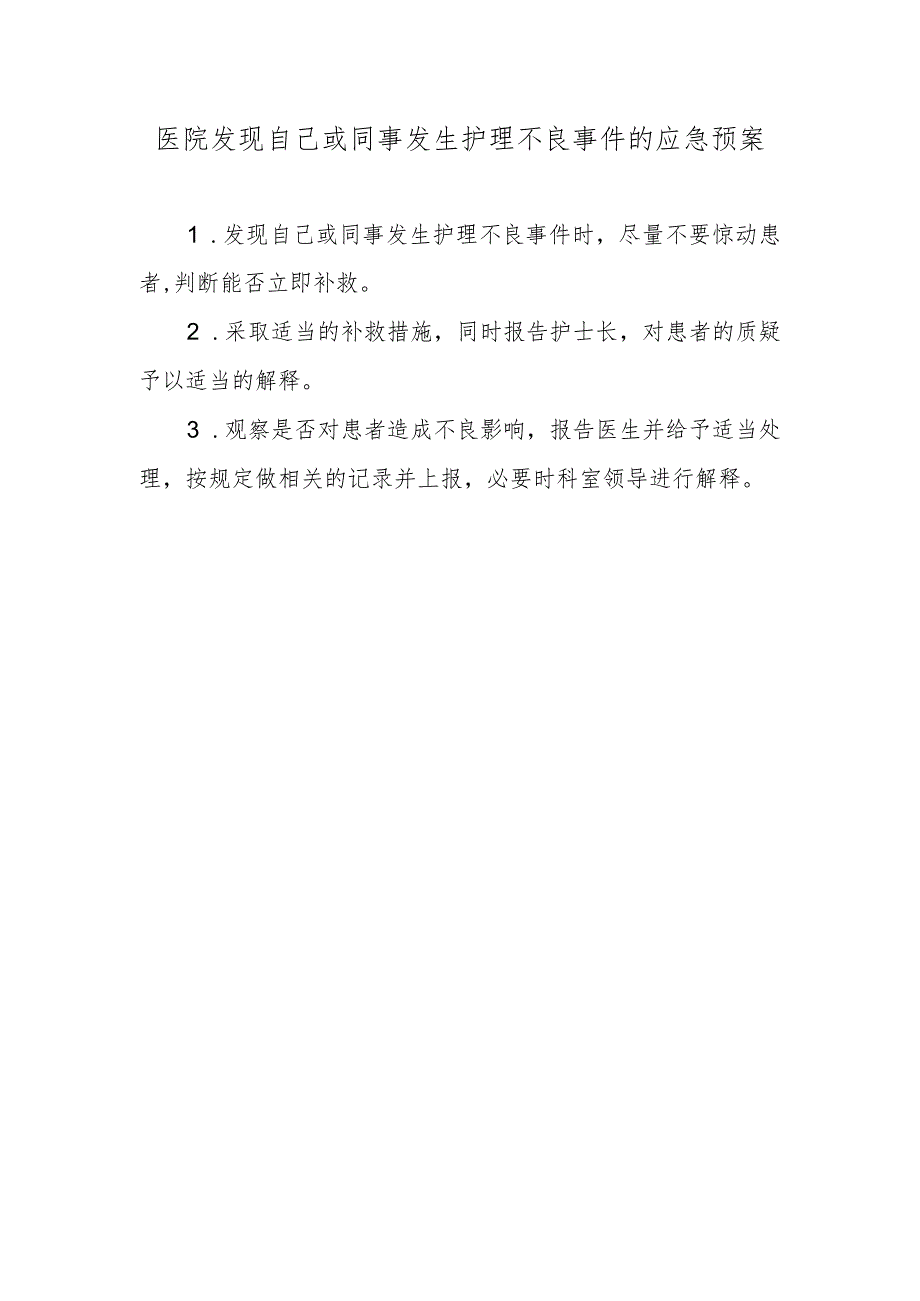 医院发现自己或同事发生护理不良事件的应急预案

1．发现自己或同事发生护理不良事件时，尽量不要惊动患者,判断能否立即补救。

2．采取适当的补救措施，同时报告护士长，对患者的质疑予以适当的解释。

3．观察是否对患者造成不良影响，报告医生并给予适当处理，按规定做相关的记录并上报，必要时科室领导进行解释。